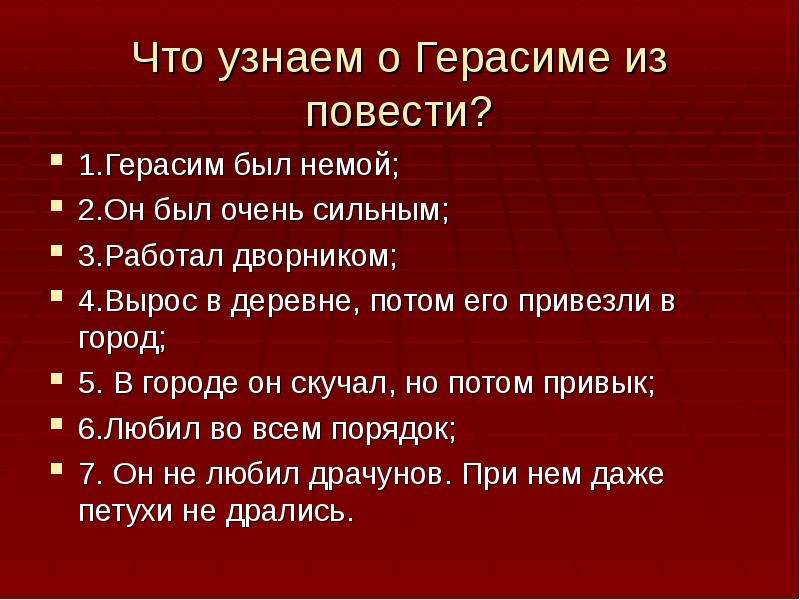 Что узнаем о Герасиме из повести?

1.Герасим был немой;

2.Он был очень сильным;

3.Работал дворником;

4.Вырос в деревне, потом его привезли в город;

5. В городе он скучал, но потом привык;

6.Любил во всем порядок;

7. Он не любил драчунов. При нем даже петухи не дрались.